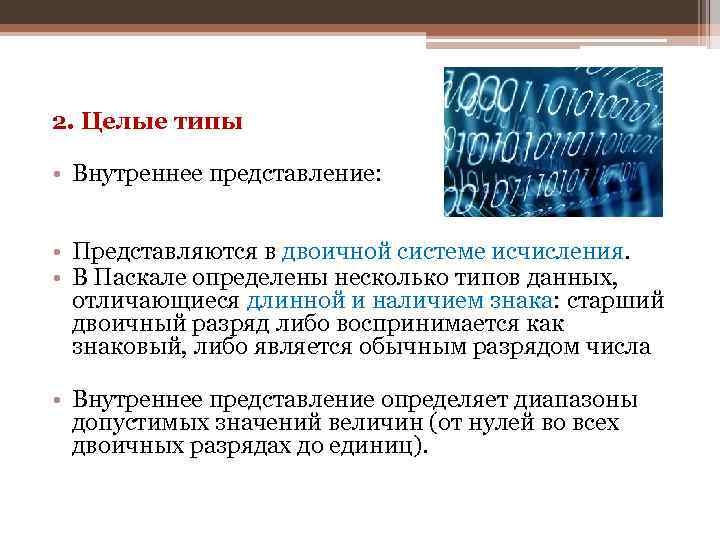 2. Целые типы

• Внутреннее представление:

• Представляются в двоичной системе исчисления.
• В Паскале определены несколько типов данных, отличающиеся длинной и наличием знака: старший двоичный разряд либо воспринимается как знаковый, либо является обычным разрядом числа

• Внутреннее представление определяет диапазоны допустимых значений величин (от нулей во всех двоичных разрядах до единиц).